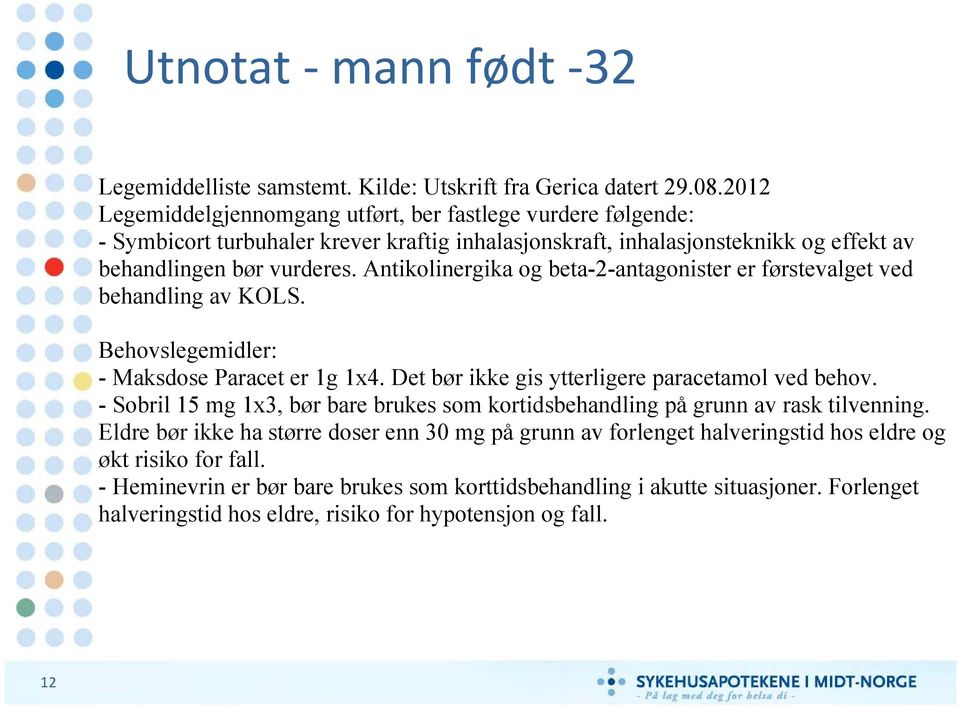 Utnotat - mann født -32

Legemiddelliste samstemt. Kilde: Utskrift fra Gerica datert 29.08.2012
Legemiddelgjennomgang utført, ber fastlege vurdere følgende:
- Symbicort turbuhaler krever kraftig inhalasjonskraft, inhalasjonsteknikk og effekt av behandlingen bør vurderes. Antikolinergika og beta-2-antagonister er førstevalget ved behandling av KOLS.

Behovslegemidler:
- Maksdose Paracet er 1g 1x4. Det bør ikke gis ytterligere paracetamol ved behov.
- Sobril 15 mg 1x3, bør bare brukes som kortidsbehandling på grunn av rask tilvenning. Eldre bør ikke ha større doser enn 30 mg på grunn av forlenget halveringstid hos eldre og økt risiko for fall.
- Heminevrin er bør bare brukes som korttidsbehandling i akutte situasjoner. Forlenget halveringstid hos eldre, risiko for hypotensjon og fall.

12

SYKEHUSAPOTEKENE I MIDT-NORGE
- På lag med deg for helsa di -